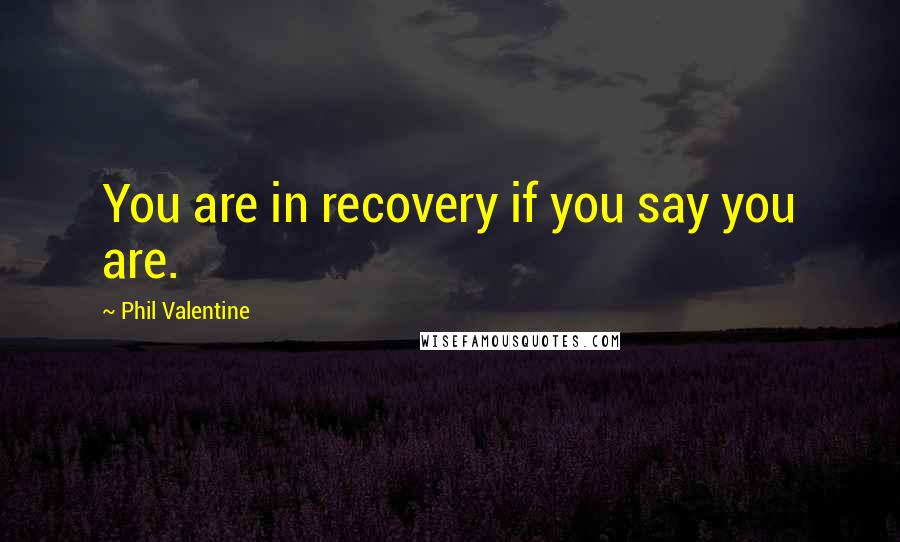 You are in recovery if you say you are.

~ Phil Valentine

WISEFAMOUSQUOTES.COM